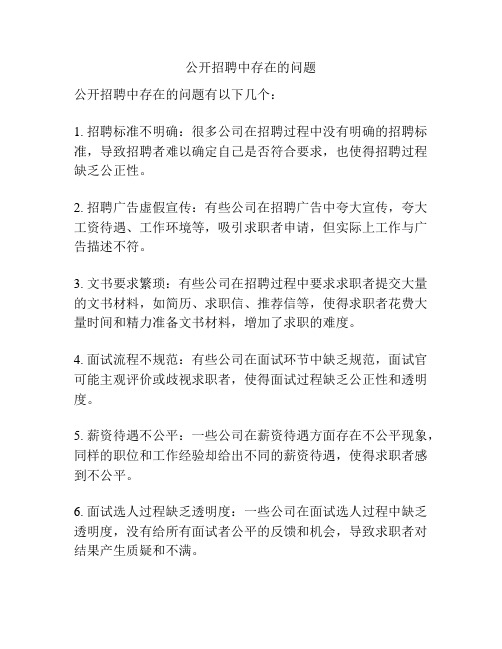 公开招聘中存在的问题

公开招聘中存在的问题有以下几个：

1. 招聘标准不明确：很多公司在招聘过程中没有明确的招聘标准，导致招聘者难以确定自己是否符合要求，也使得招聘过程缺乏公正性。

2. 招聘广告虚假宣传：有些公司在招聘广告中夸大宣传，夸大工资待遇、工作环境等，吸引求职者申请，但实际上工作与广告描述不符。

3. 文书要求繁琐：有些公司在招聘过程中要求求职者提交大量的文书材料，如简历、求职信、推荐信等，使得求职者花费大量时间和精力准备文书材料，增加了求职的难度。

4. 面试流程不规范：有些公司在面试环节中缺乏规范，面试官可能主观评价或歧视求职者，使得面试过程缺乏公正性和透明度。

5. 薪资待遇不公平：一些公司在薪资待遇方面存在不公平现象，同样的职位和工作经验却给出不同的薪资待遇，使得求职者感到不公平。

6. 面试选人过程缺乏透明度：一些公司在面试选人过程中缺乏透明度，没有给所有面试者公平的反馈和机会，导致求职者对结果产生质疑和不满。